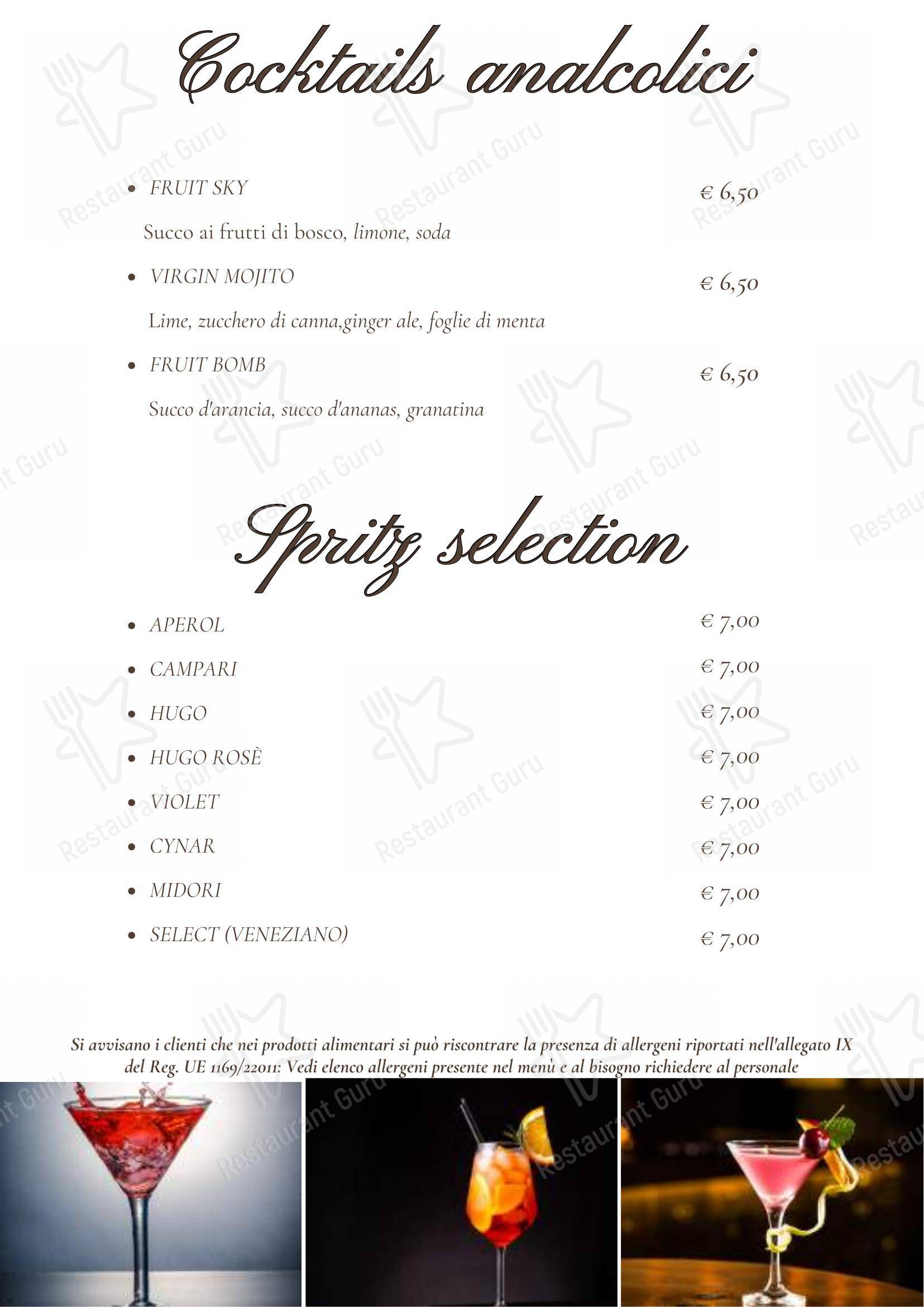 Cocktails analcolici

- FRUIT SKY € 6,50

Succo ai frutti di bosco, limone, soda

- VIRGIN MOJITO € 6,50

Lime, zucchero di canna,ginger ale, foglie di menta

- FRUIT BOMB € 6,50

Succo d'arancia, succo d'ananas, granatina

Spritz selection

- APEROL € 7,00
- CAMPARI € 7,00
- HUGO € 7,00
- HUGO ROSÈ € 7,00
- VIOLET € 7,00
- CYNAR € 7,00
- MIDORI € 7,00
- SELECT (VENEZIANO) € 7,00

Si avvisano i clienti che nei prodotti alimentari si può riscontrare la presenza di allergeni riportati nell'allegato IX del Reg. UE 1169/22011: Vedi elenco allergeni presente nel menù e al bisogno richiedere al personale

Restaurant Guru